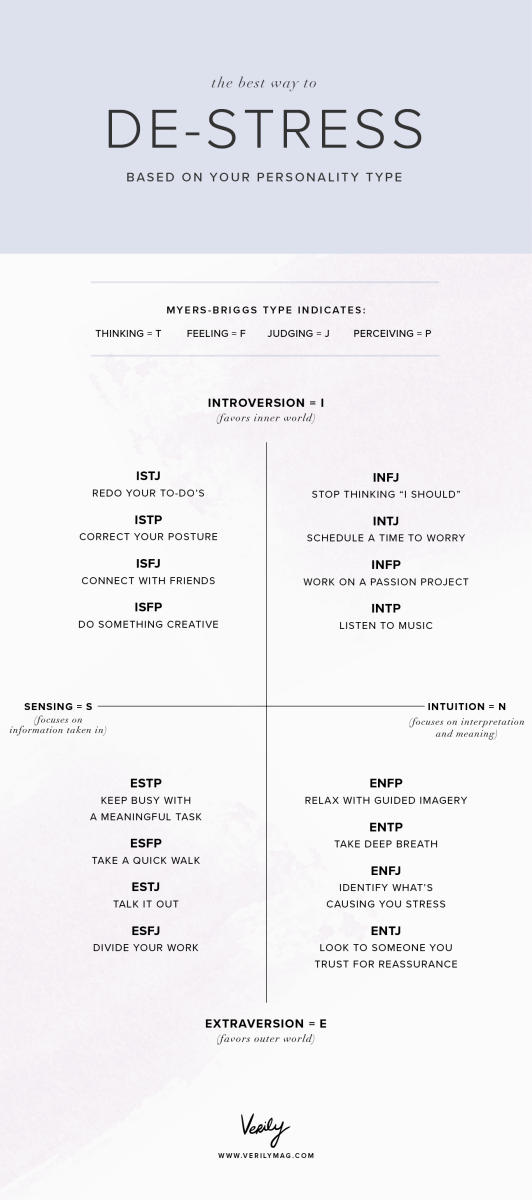 the best way to

DE-STRESS

BASED ON YOUR PERSONALITY TYPE

MYERS-BRIGGS TYPE INDICATES:

THINKING = T FEELING = F JUDGING = J PERCEIVING = P

INTROVERSION = I
(favors inner world)

ISTJ
REDO YOUR TO-DO'S

ISTP
CORRECT YOUR POSTURE

ISFJ
CONNECT WITH FRIENDS

ISFP
DO SOMETHING CREATIVE

INFJ
STOP THINKING "I SHOULD"

INTJ
SCHEDULE A TIME TO WORRY

INFP
WORK ON A PASSION PROJECT

INTP
LISTEN TO MUSIC

SENSING = S
(focuses on information taken in)

INTUITION = N
(focuses on interpretation and meaning)

ESTP
KEEP BUSY WITH A MEANINGFUL TASK

ESFP
TAKE A QUICK WALK

ESTJ
TALK IT OUT

ESFJ
DIVIDE YOUR WORK

ENFP
RELAX WITH GUIDED IMAGERY

ENTP
TAKE DEEP BREATH

ENFJ
IDENTIFY WHAT'S CAUSING YOU STRESS

ENTJ
LOOK TO SOMEONE YOU TRUST FOR REASSURANCE

EXTRAVERSION = E
(favors outer world)

Verily
WWW.VERILYMAG.COM